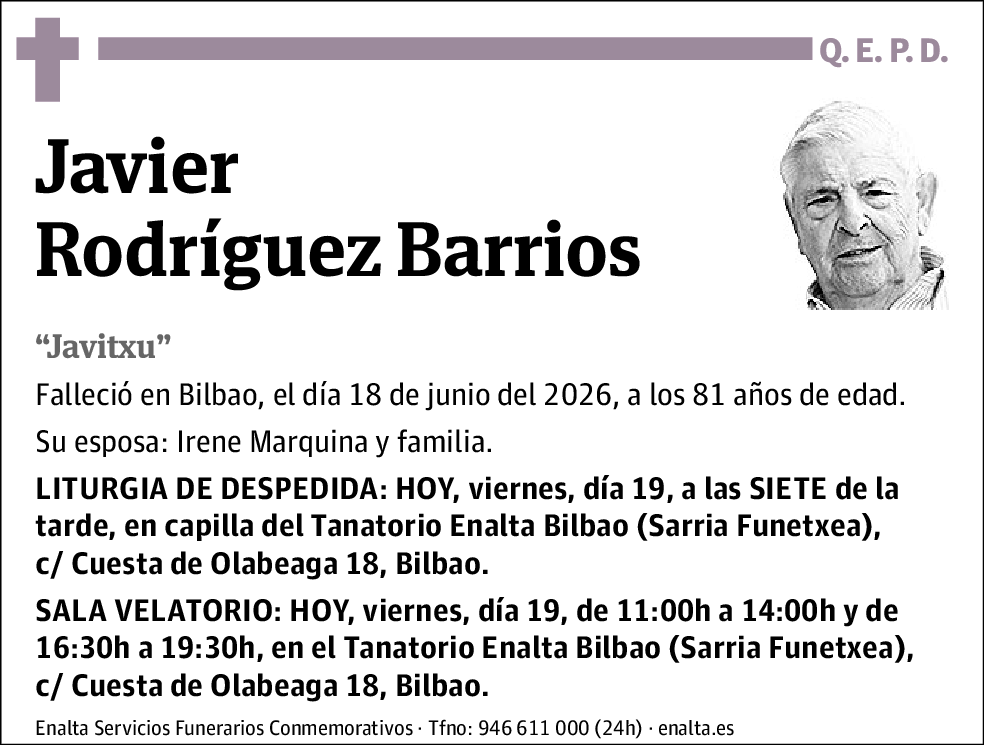 Q. E. P. D.

Javier Rodríguez Barrios

“Javitxu”

Falleció en Bilbao, el día 18 de junio del 2026, a los 81 años de edad.

Su esposa: Irene Marquina y familia.

LITURGIA DE DESPEDIDA: HOY, viernes, día 19, a las SIETE de la tarde, en capilla del Tanatorio Enalta Bilbao (Sarria Funetxea), c/ Cuesta de Olabeaga 18, Bilbao.

SALA VELATORIO: HOY, viernes, día 19, de 11:00h a 14:00h y de 16:30h a 19:30h, en el Tanatorio Enalta Bilbao (Sarria Funetxea), c/ Cuesta de Olabeaga 18, Bilbao.

Enalta Servicios Funerarios Conmemorativos · Tfno: 946 611 000 (24h) · enalta.es